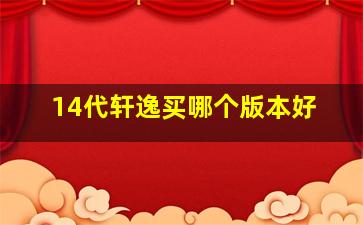 14代轩逸买哪个版本好